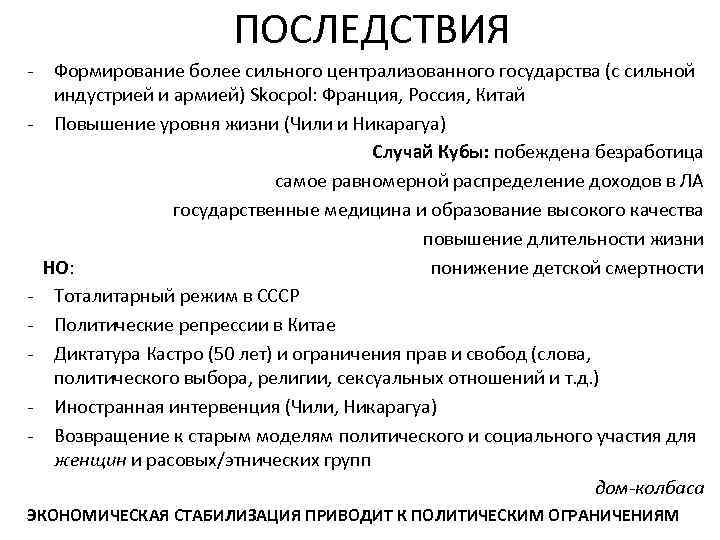 ПОСЛЕДСТВИЯ

- Формирование более сильного централизованного государства (с сильной индустрией и армией) Skocpol: Франция, Россия, Китай
- Повышение уровня жизни (Чили и Никарагуа)

Случай Кубы: побеждена безработица
самое равномерной распределение доходов в ЛА
государственные медицина и образование высокого качества
повышение длительности жизни
понижение детской смертности

НО:
- Тоталитарный режим в СССР
- Политические репрессии в Китае
- Диктатура Кастро (50 лет) и ограничения прав и свобод (слова, политического выбора, религии, сексуальных отношений и т.д.)
- Иностранная интервенция (Чили, Никарагуа)
- Возвращение к старым моделям политического и социального участия для женщин и расовых/этнических групп

дом-колбаса

ЭКОНОМИЧЕСКАЯ СТАБИЛИЗАЦИЯ ПРИВОДИТ К ПОЛИТИЧЕСКИМ ОГРАНИЧЕНИЯМ